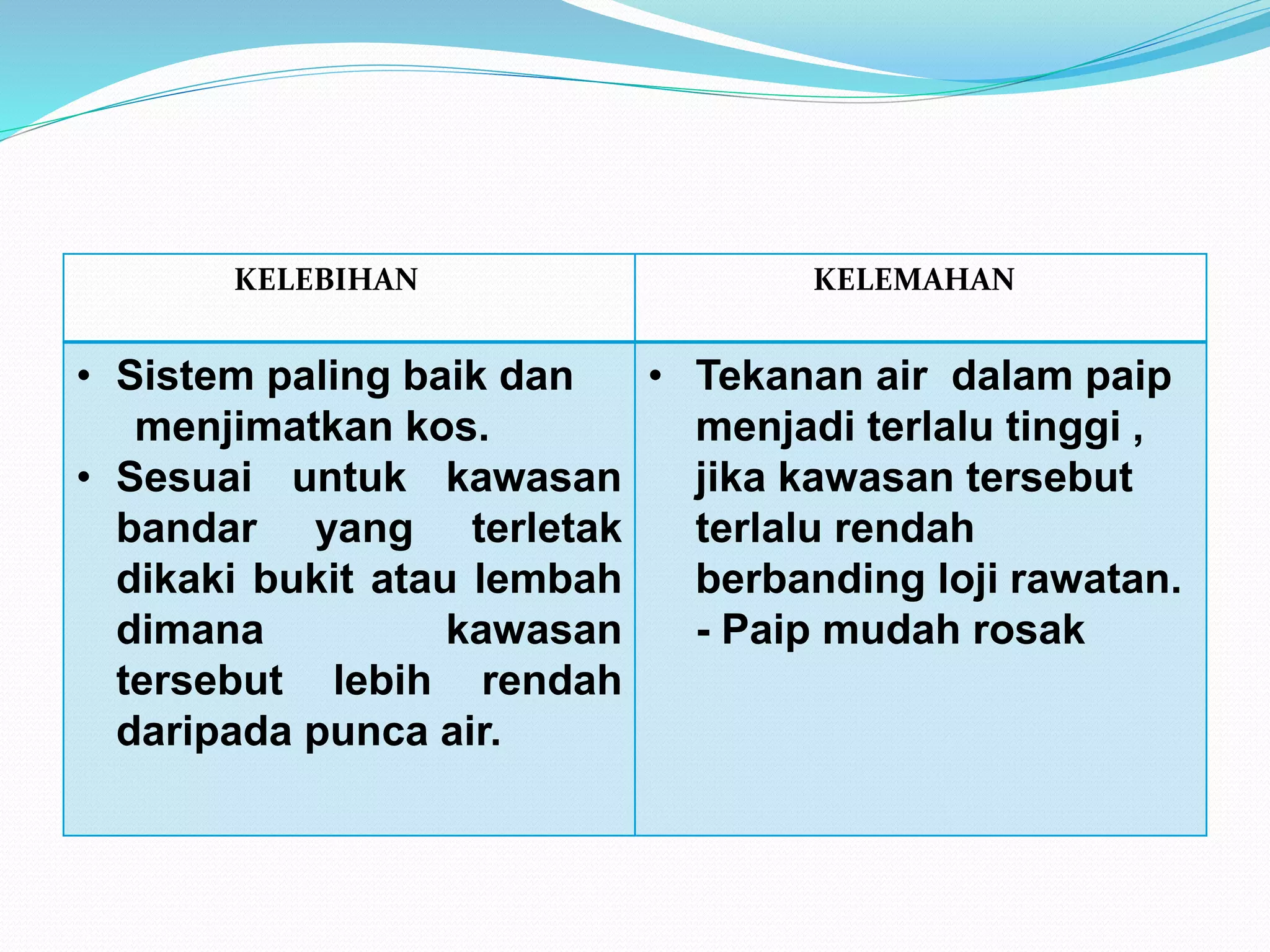 | KELEBIHAN | KELEMAHAN |
|---|---|
| • Sistem paling baik dan menjimatkan kos. • Sesuai untuk kawasan bandar yang terletak dikaki bukit atau lembah dimana kawasan tersebut lebih rendah daripada punca air. | • Tekanan air dalam paip menjadi terlalu tinggi , jika kawasan tersebut terlalu rendah berbanding loji rawatan. - Paip mudah rosak |